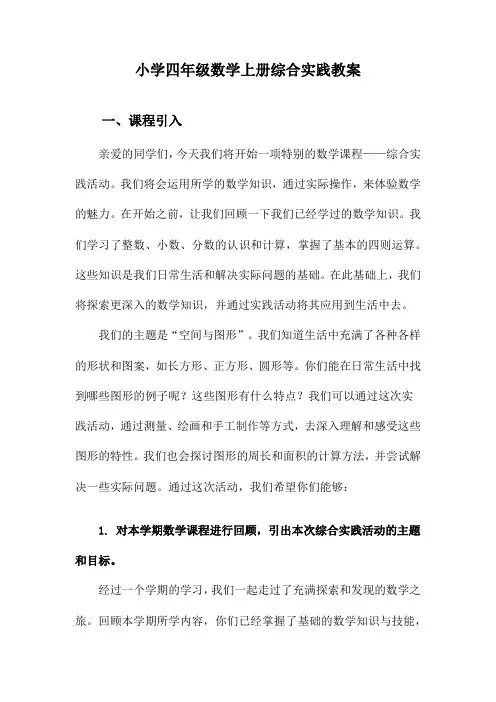 小学四年级数学上册综合实践教案

一、课程引入

亲爱的同学们，今天我们将开始一项特别的数学课程——综合实践活动。我们将会运用所学的数学知识，通过实际操作，来体验数学的魅力。在开始之前，让我们回顾一下我们已经学过的数学知识。我们学习了整数、小数、分数的认识和计算，掌握了基本的四则运算。这些知识是我们日常生活和解决实际问题的基础。在此基础上，我们将探索更深入的数学知识，并通过实践活动将其应用到生活中去。

我们的主题是“空间与图形”。我们知道生活中充满了各种各样的形状和图案，如长方形、正方形、圆形等。你们能在日常生活中找到哪些图形的例子呢？这些图形有什么特点？我们可以通过这次实践活动，通过测量、绘画和手工制作等方式，去深入理解和感受这些图形的特性。我们也会探讨图形的周长和面积的计算方法，并尝试解决一些实际问题。通过这次活动，我们希望你们能够：

1. 对本学期数学课程进行回顾，引出本次综合实践活动的主题和目标。

经过一个学期的学习，我们一起走过了充满探索和发现的数学之旅。回顾本学期所学内容，你们已经掌握了基础的数学知识与技能，